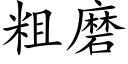 粗磨